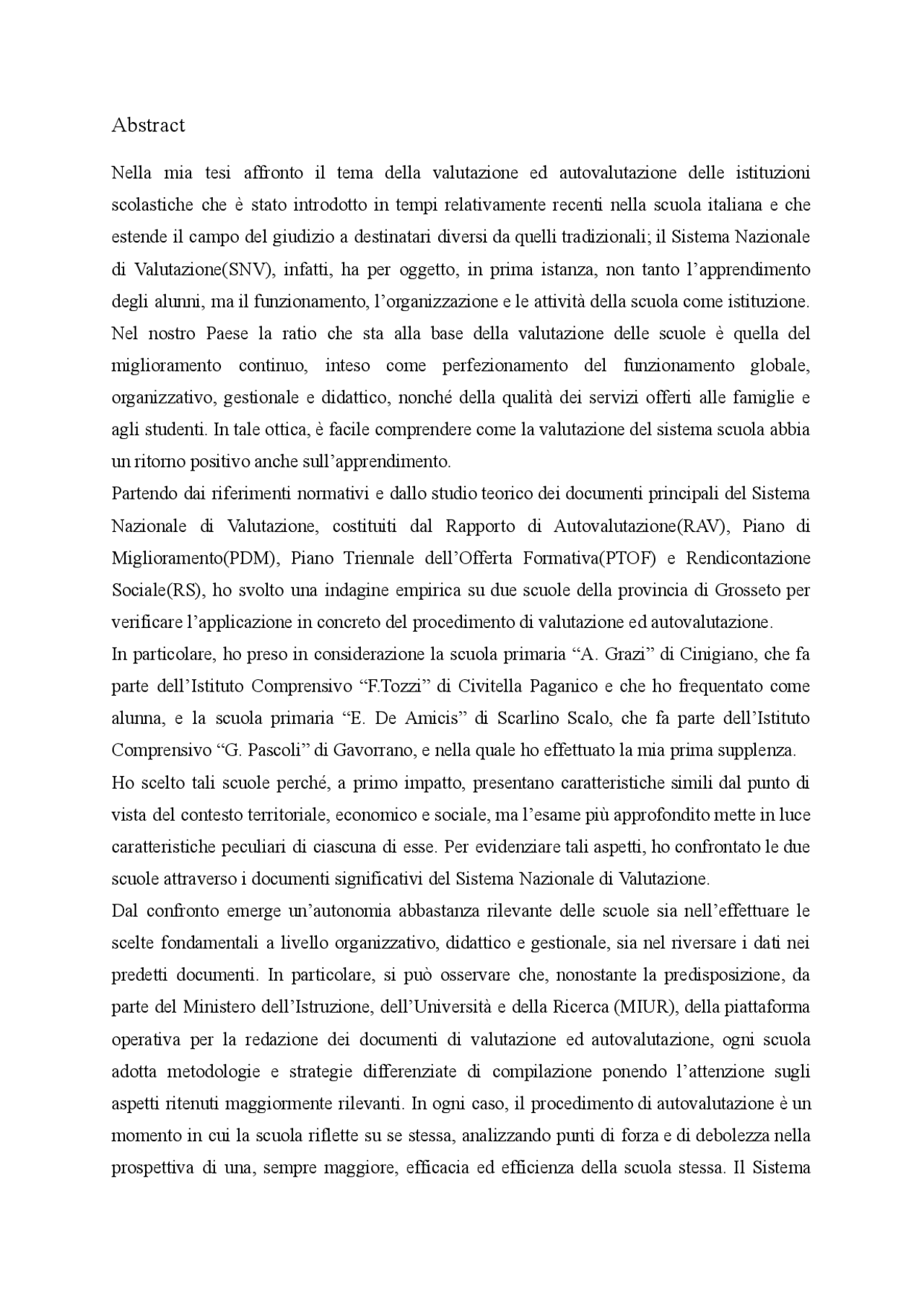 Abstract

Nella mia tesi affronto il tema della valutazione ed autovalutazione delle istituzioni scolastiche che è stato introdotto in tempi relativamente recenti nella scuola italiana e che estende il campo del giudizio a destinatari diversi da quelli tradizionali; il Sistema Nazionale di Valutazione(SNV), infatti, ha per oggetto, in prima istanza, non tanto l'apprendimento degli alunni, ma il funzionamento, l'organizzazione e le attività della scuola come istituzione.

Nel nostro Paese la ratio che sta alla base della valutazione delle scuole è quella del miglioramento continuo, inteso come perfezionamento del funzionamento globale, organizzativo, gestionale e didattico, nonché della qualità dei servizi offerti alle famiglie e agli studenti. In tale ottica, è facile comprendere come la valutazione del sistema scuola abbia un ritorno positivo anche sull'apprendimento.

Partendo dai riferimenti normativi e dallo studio teorico dei documenti principali del Sistema Nazionale di Valutazione, costituiti dal Rapporto di Autovalutazione(RAV), Piano di Miglioramento(PDM), Piano Triennale dell'Offerta Formativa(PTOF) e Rendicontazione Sociale(RS), ho svolto una indagine empirica su due scuole della provincia di Grosseto per verificare l'applicazione in concreto del procedimento di valutazione ed autovalutazione.

In particolare, ho preso in considerazione la scuola primaria "A. Grazi" di Cinigiano, che fa parte dell'Istituto Comprensivo "F.Tozzi" di Civitella Paganico e che ho frequentato come alunna, e la scuola primaria "E. De Amicis" di Scarlino Scalo, che fa parte dell'Istituto Comprensivo "G. Pascoli" di Gavorrano, e nella quale ho effettuato la mia prima supplenza.

Ho scelto tali scuole perché, a primo impatto, presentano caratteristiche simili dal punto di vista del contesto territoriale, economico e sociale, ma l'esame più approfondito mette in luce caratteristiche peculiari di ciascuna di esse. Per evidenziare tali aspetti, ho confrontato le due scuole attraverso i documenti significativi del Sistema Nazionale di Valutazione.

Dal confronto emerge un'autonomia abbastanza rilevante delle scuole sia nell'effettuare le scelte fondamentali a livello organizzativo, didattico e gestionale, sia nel riversare i dati nei predetti documenti. In particolare, si può osservare che, nonostante la predisposizione, da parte del Ministero dell'Istruzione, dell'Università e della Ricerca (MIUR), della piattaforma operativa per la redazione dei documenti di valutazione ed autovalutazione, ogni scuola adotta metodologie e strategie differenziate di compilazione ponendo l'attenzione sugli aspetti ritenuti maggiormente rilevanti. In ogni caso, il procedimento di autovalutazione è un momento in cui la scuola riflette su se stessa, analizzando punti di forza e di debolezza nella prospettiva di una, sempre maggiore, efficacia ed efficienza della scuola stessa. Il Sistema